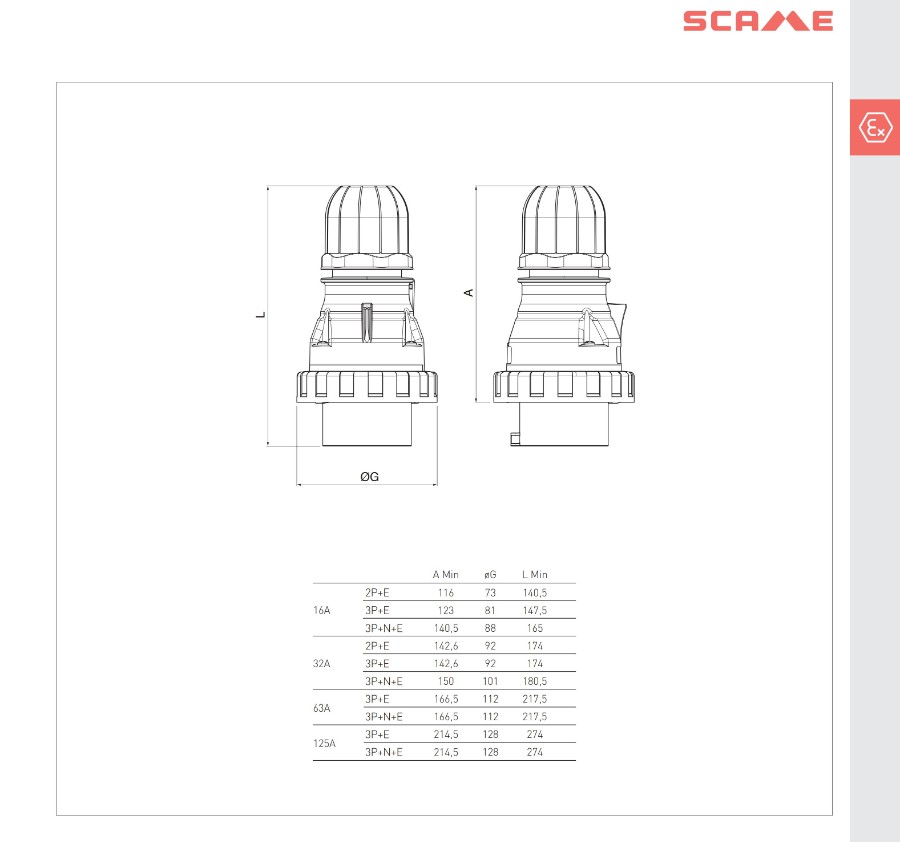 SCAME

Ex

L

A

ØG

| | | A Min | øG | L Min |
|---|---|---|---|---|
| 16A | 2P+E | 116 | 73 | 140,5 |
| | 3P+E | 123 | 81 | 147,5 |
| | 3P+N+E | 140,5 | 88 | 165 |
| 32A | 2P+E | 142,6 | 92 | 174 |
| | 3P+E | 142,6 | 92 | 174 |
| | 3P+N+E | 150 | 101 | 180,5 |
| 63A | 3P+E | 166,5 | 112 | 217,5 |
| | 3P+N+E | 166,5 | 112 | 217,5 |
| 125A | 3P+E | 214,5 | 128 | 274 |
| | 3P+N+E | 214,5 | 128 | 274 |